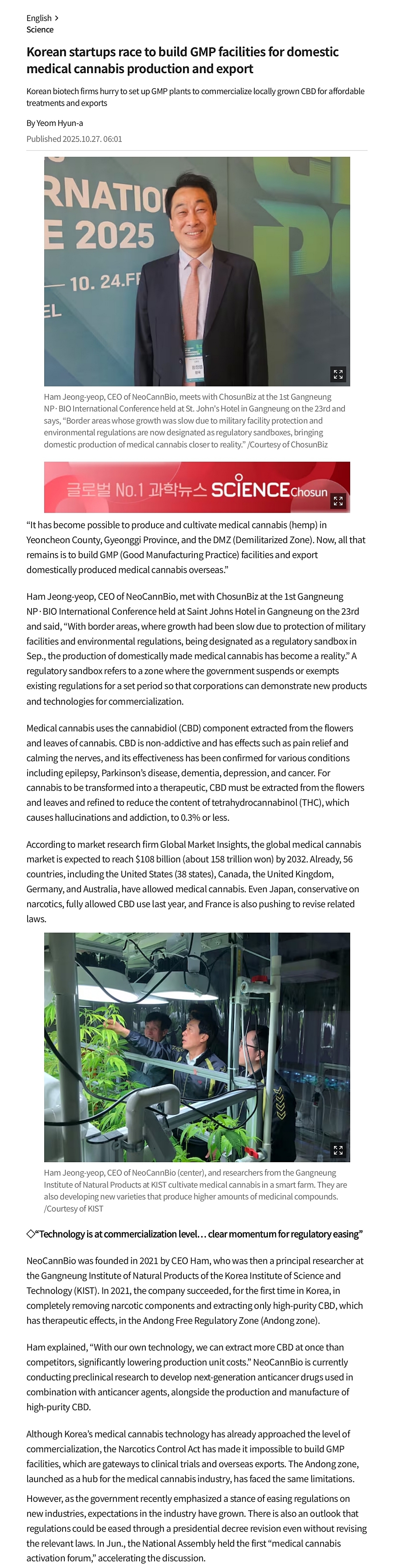 English >
Science

Korean startups race to build GMP facilities for domestic medical cannabis production and export

Korean biotech firms hurry to set up GMP plants to commercialize locally grown CBD for affordable treatments and exports

By Yeom Hyun-a

Published 2025.10.27. 06:01

RNATIO
E 2025
10. 24.FR
EL

Ham Jeong-yeop, CEO of NeoCannBio, meets with ChosunBiz at the 1st Gangneung NP·BIO International Conference held at St. John's Hotel in Gangneung on the 23rd and says, "Border areas whose growth was slow due to military facility protection and environmental regulations are now designated as regulatory sandboxes, bringing domestic production of medical cannabis closer to reality." /Courtesy of ChosunBiz

글로벌 No.1 과학뉴스 SCIENCE Chosun

"It has become possible to produce and cultivate medical cannabis (hemp) in Yeoncheon County, Gyeonggi Province, and the DMZ (Demilitarized Zone). Now, all that remains is to build GMP (Good Manufacturing Practice) facilities and export domestically produced medical cannabis overseas."

Ham Jeong-yeop, CEO of NeoCannBio, met with ChosunBiz at the 1st Gangneung NP·BIO International Conference held at Saint Johns Hotel in Gangneung on the 23rd and said, "With border areas, where growth had been slow due to protection of military facilities and environmental regulations, being designated as a regulatory sandbox in Sep., the production of domestically made medical cannabis has become a reality." A regulatory sandbox refers to a zone where the government suspends or exempts existing regulations for a set period so that corporations can demonstrate new products and technologies for commercialization.

Medical cannabis uses the cannabidiol (CBD) component extracted from the flowers and leaves of cannabis. CBD is non-addictive and has effects such as pain relief and calming the nerves, and its effectiveness has been confirmed for various conditions including epilepsy, Parkinson's disease, dementia, depression, and cancer. For cannabis to be transformed into a therapeutic, CBD must be extracted from the flowers and leaves and refined to reduce the content of tetrahydrocannabinol (THC), which causes hallucinations and addiction, to 0.3% or less.

According to market research firm Global Market Insights, the global medical cannabis market is expected to reach $108 billion (about 158 trillion won) by 2032. Already, 56 countries, including the United States (38 states), Canada, the United Kingdom, Germany, and Australia, have allowed medical cannabis. Even Japan, conservative on narcotics, fully allowed CBD use last year, and France is also pushing to revise related laws.

Ham Jeong-yeop, CEO of NeoCannBio (center), and researchers from the Gangneung Institute of Natural Products at KIST cultivate medical cannabis in a smart farm. They are also developing new varieties that produce higher amounts of medicinal compounds. /Courtesy of KIST

◇"Technology is at commercialization level... clear momentum for regulatory easing"

NeoCannBio was founded in 2021 by CEO Ham, who was then a principal researcher at the Gangneung Institute of Natural Products of the Korea Institute of Science and Technology (KIST). In 2021, the company succeeded, for the first time in Korea, in completely removing narcotic components and extracting only high-purity CBD, which has therapeutic effects, in the Andong Free Regulatory Zone (Andong zone).

Ham explained, "With our own technology, we can extract more CBD at once than competitors, significantly lowering production unit costs." NeoCannBio is currently conducting preclinical research to develop next-generation anticancer drugs used in combination with anticancer agents, alongside the production and manufacture of high-purity CBD.

Although Korea's medical cannabis technology has already approached the level of commercialization, the Narcotics Control Act has made it impossible to build GMP facilities, which are gateways to clinical trials and overseas exports. The Andong zone, launched as a hub for the medical cannabis industry, has faced the same limitations.

However, as the government recently emphasized a stance of easing regulations on new industries, expectations in the industry have grown. There is also an outlook that regulations could be eased through a presidential decree revision even without revising the relevant laws. In Jun., the National Assembly held the first "medical cannabis activation forum," accelerating the discussion.